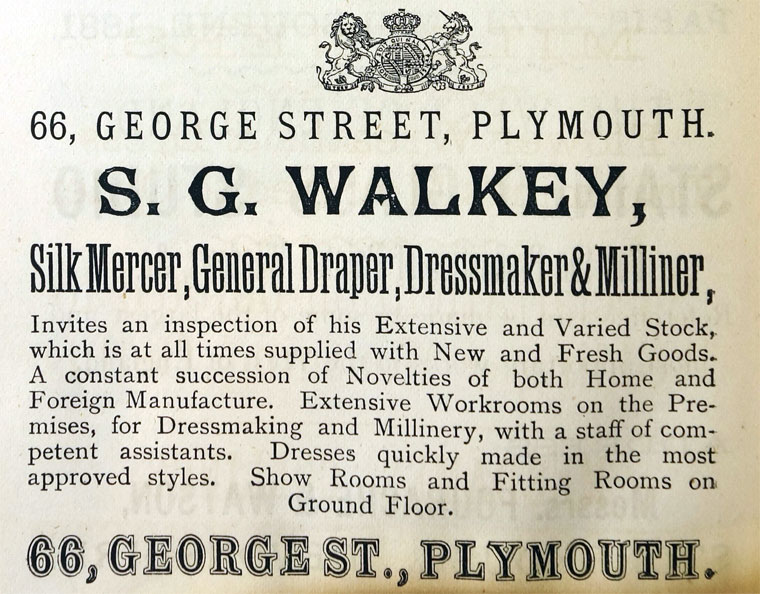 66, GEORGE STREET, PLYMOUTH.

S. G. WALKEY,

Silk Mercer, General Draper, Dressmaker & Milliner,

Invites an inspection of his Extensive and Varied Stock, which is at all times supplied with New and Fresh Goods. A constant succession of Novelties of both Home and Foreign Manufacture. Extensive Workrooms on the Premises, for Dressmaking and Millinery, with a staff of competent assistants. Dresses quickly made in the most approved styles. Show Rooms and Fitting Rooms on Ground Floor.

66, GEORGE ST., PLYMOUTH.